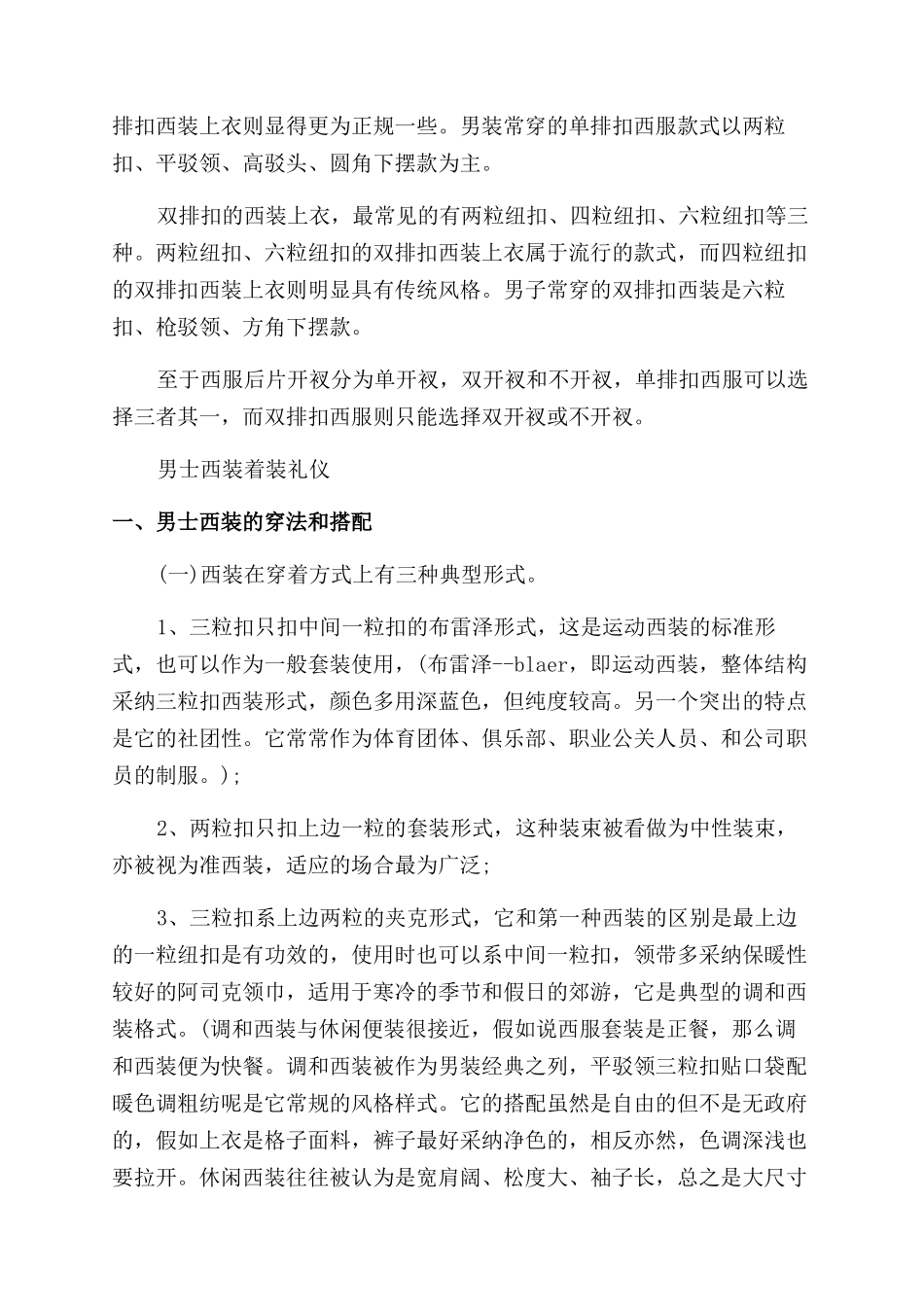 排扣西装上衣则显得更为正规一些。男装常穿的单排扣西服款式以两粒扣、平驳领、高驳头、圆角下摆款为主。

双排扣的西装上衣，最常见的有两粒纽扣、四粒纽扣、六粒纽扣等三种。两粒纽扣、六粒纽扣的双排扣西装上衣属于流行的款式，而四粒纽扣的双排扣西装上衣则明显具有传统风格。男子常穿的双排扣西装是六粒扣、枪驳领、方角下摆款。

至于西服后片开衩分为单开衩，双开衩和不开衩，单排扣西服可以选择三者其一，而双排扣西服则只能选择双开衩或不开衩。

男士西装着装礼仪

一、男士西装的穿法和搭配

(一)西装在穿着方式上有三种典型形式。

1、三粒扣只扣中间一粒扣的布雷泽形式，这是运动西装的标准形式，也可以作为一般套装使用，(布雷泽--blaer，即运动西装，整体结构采纳三粒扣西装形式，颜色多用深蓝色，但纯度较高。另一个突出的特点是它的社团性。它常常作为体育团体、俱乐部、职业公关人员、和公司职员的制服。);

2、两粒扣只扣上边一粒的套装形式，这种装束被看做为中性装束，亦被视为准西装，适应的场合最为广泛;

3、三粒扣系上边两粒的夹克形式，它和第一种西装的区别是最上边的一粒纽扣是有功效的，使用时也可以系中间一粒扣，领带多采纳保暖性较好的阿司克领巾，适用于寒冷的季节和假日的郊游，它是典型的调和西装格式。(调和西装与休闲便装很接近，假如说西服套装是正餐，那么调和西装便为快餐。调和西装被作为男装经典之列，平驳领三粒扣贴口袋配暖色调粗纺呢是它常规的风格样式。它的搭配虽然是自由的但不是无政府的，假如上衣是格子面料，裤子最好采纳净色的，相反亦然，色调深浅也要拉开。休闲西装往往被认为是宽肩阔、松度大、袖子长，总之是大尺寸